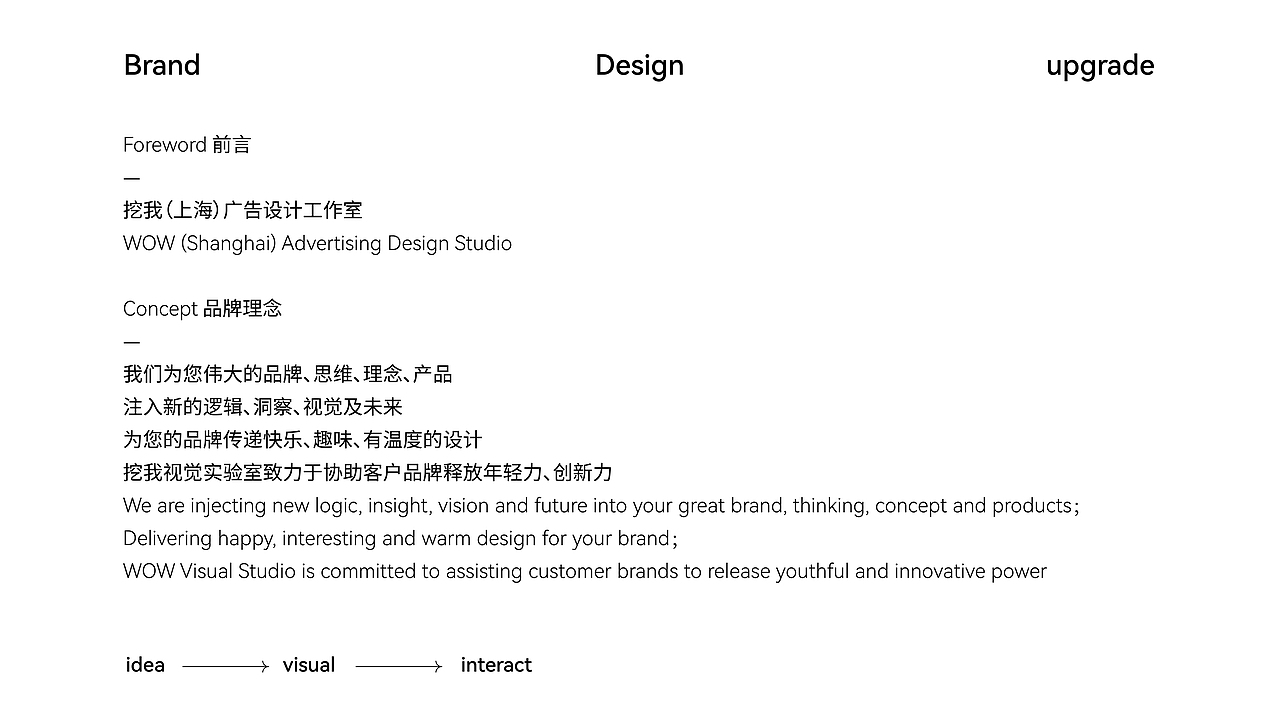 Brand Design upgrade

Foreword 前言

—

挖我(上海)广告设计工作室

WOW (Shanghai) Advertising Design Studio

Concept 品牌理念

—

我们为您伟大的品牌、思维、理念、产品

注入新的逻辑、洞察、视觉及未来

为您的品牌传递快乐、趣味、有温度的设计

挖我视觉实验室致力于协助客户品牌释放年轻力、创新力

We are injecting new logic, insight, vision and future into your great brand, thinking, concept and products;

Delivering happy, interesting and warm design for your brand;

WOW Visual Studio is committed to assisting customer brands to release youthful and innovative power

idea → visual → interact